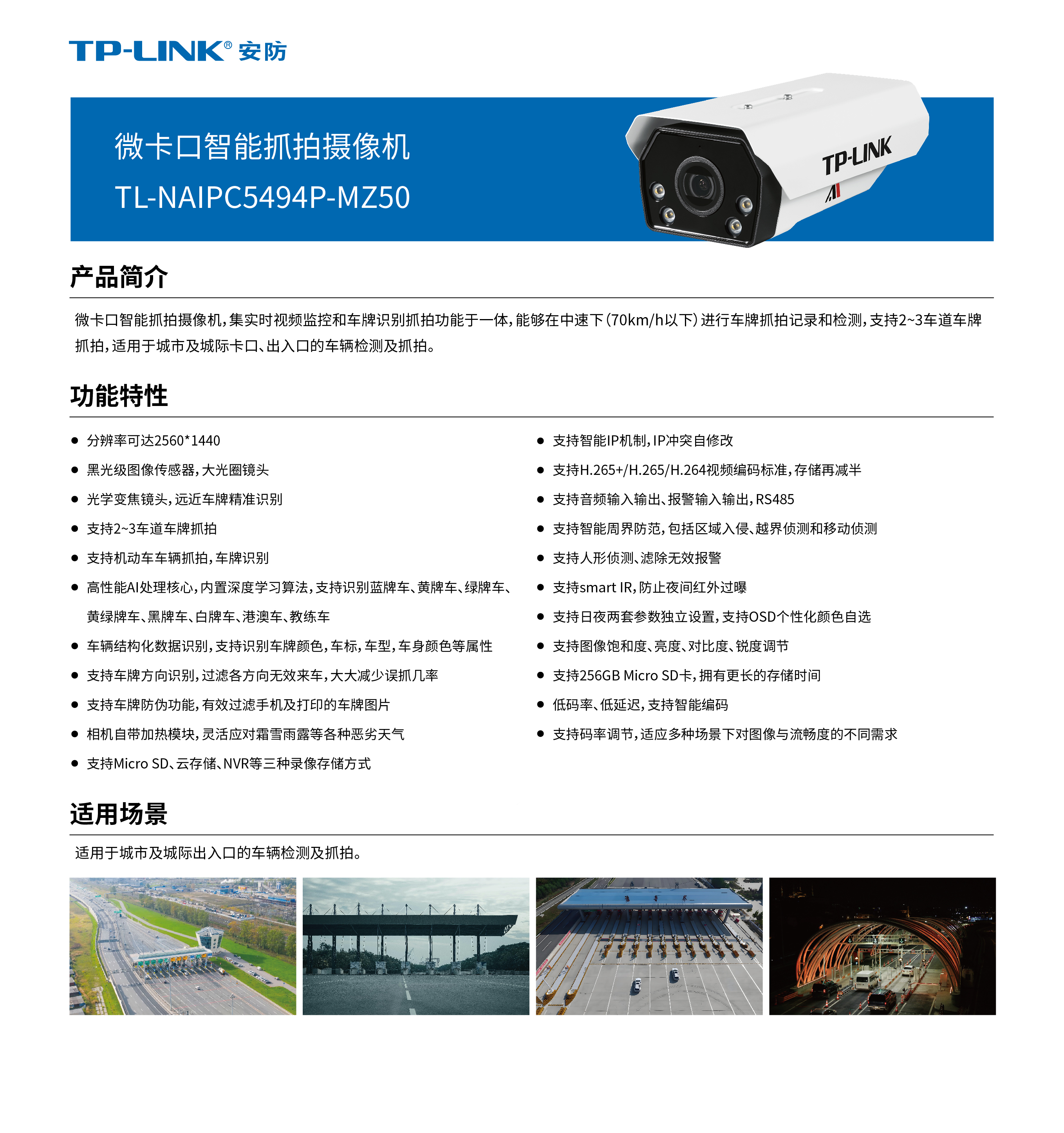 TP-LINK® 安防

微卡口智能抓拍摄像机
TL-NAIPC5494P-MZ50

TP-LINK
AI

产品简介

微卡口智能抓拍摄像机，集实时视频监控和车牌识别抓拍功能于一体，能够在中速下（70km/h以下）进行车牌抓拍记录和检测，支持2~3车道车牌抓拍，适用于城市及城际卡口、出入口的车辆检测及抓拍。

功能特性

● 分辨率可达2560*1440
● 黑光级图像传感器，大光圈镜头
● 光学变焦镜头，远近车牌精准识别
● 支持2~3车道车牌抓拍
● 支持机动车车辆抓拍，车牌识别
● 高性能AI处理核心，内置深度学习算法，支持识别蓝牌车、黄牌车、绿牌车、黄绿牌车、黑牌车、白牌车、港澳车、教练车
● 车辆结构化数据识别，支持识别车牌颜色，车标，车型，车身颜色等属性
● 支持车牌方向识别，过滤各方向无效来车，大大减少误抓几率
● 支持车牌防伪功能，有效过滤手机及打印的车牌图片
● 相机自带加热模块，灵活应对霜雪雨露等各种恶劣天气
● 支持Micro SD、云存储、NVR等三种录像存储方式

● 支持智能IP机制，IP冲突自修改
● 支持H.265+/H.265/H.264视频编码标准，存储再减半
● 支持音频输入输出、报警输入输出，RS485
● 支持智能周界防范，包括区域入侵、越界侦测和移动侦测
● 支持人形侦测、滤除无效报警
● 支持smart IR，防止夜间红外过曝
● 支持日夜两套参数独立设置，支持OSD个性化颜色自选
● 支持图像饱和度、亮度、对比度、锐度调节
● 支持256GB Micro SD卡，拥有更长的存储时间
● 低码率、低延迟，支持智能编码
● 支持码率调节，适应多种场景下对图像与流畅度的不同需求

适用场景

适用于城市及城际出入口的车辆检测及抓拍。